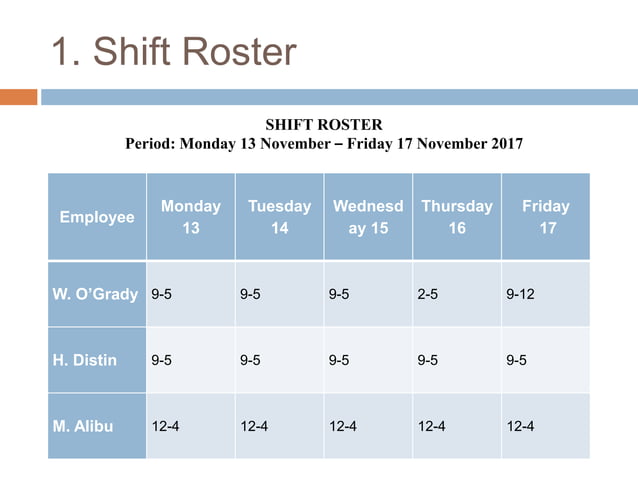 1. Shift Roster

SHIFT ROSTER
Period: Monday 13 November – Friday 17 November 2017

| Employee | Monday 13 | Tuesday 14 | Wednesday 15 | Thursday 16 | Friday 17 |
|---|---|---|---|---|---|
| W. O'Grady | 9-5 | 9-5 | 9-5 | 2-5 | 9-12 |
| H. Distin | 9-5 | 9-5 | 9-5 | 9-5 | 9-5 |
| M. Alibu | 12-4 | 12-4 | 12-4 | 12-4 | 12-4 |